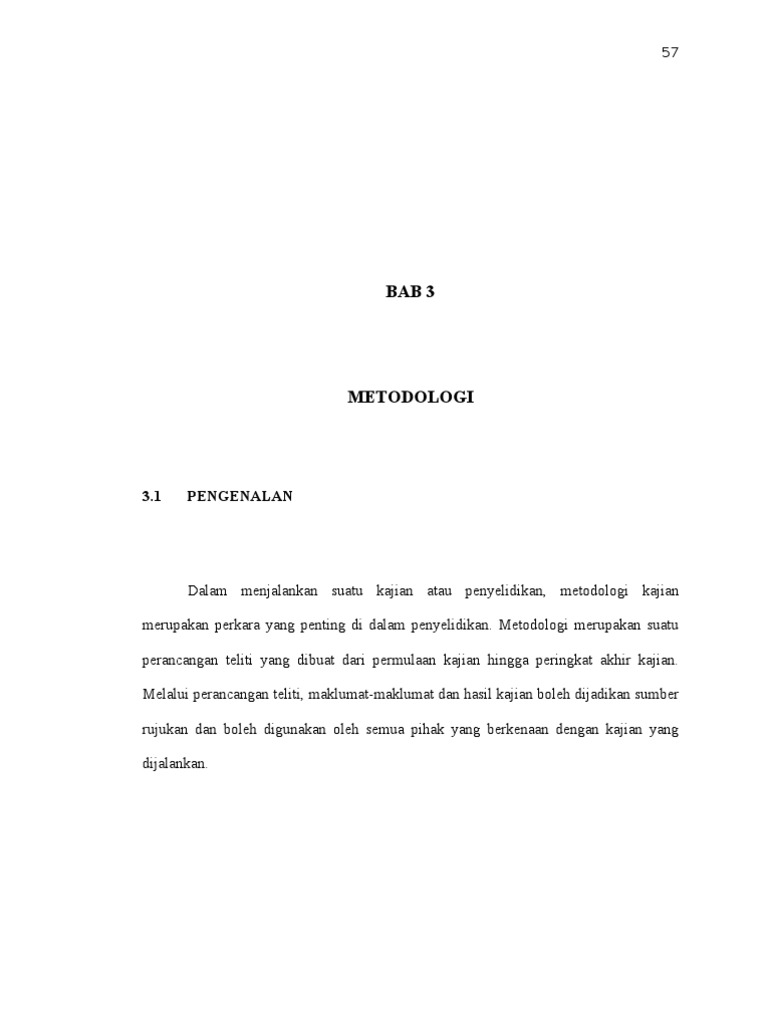 57

BAB 3

METODOLOGI

3.1 PENGENALAN

Dalam menjalankan suatu kajian atau penyelidikan, metodologi kajian merupakan perkara yang penting di dalam penyelidikan. Metodologi merupakan suatu perancangan teliti yang dibuat dari permulaan kajian hingga peringkat akhir kajian. Melalui perancangan teliti, maklumat-maklumat dan hasil kajian boleh dijadikan sumber rujukan dan boleh digunakan oleh semua pihak yang berkenaan dengan kajian yang dijalankan.